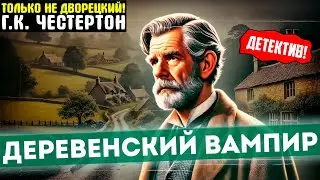 ТОЛЬКО НЕ ДВОРЕЦКИЙ!
Г.К. ЧЕСТЕРТОН

ДЕТЕКТИВ!

ДЕРЕВЕНСКИЙ ВАМПИР